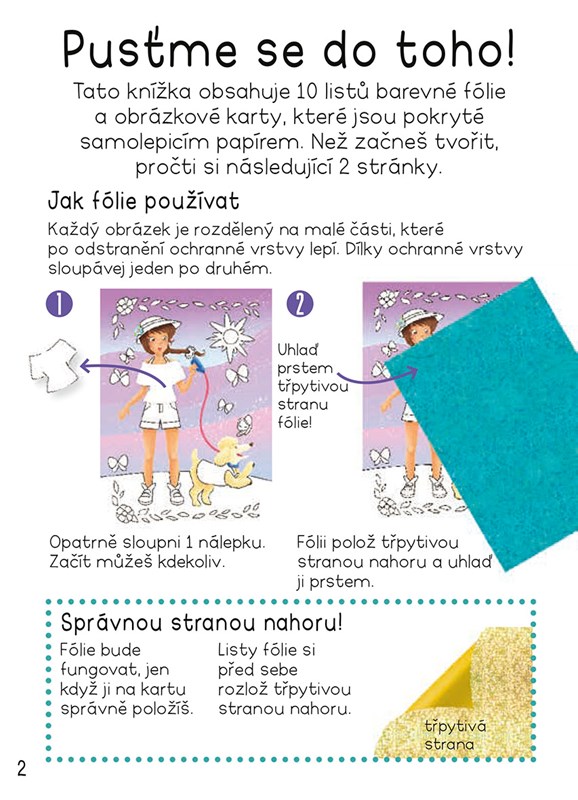 Pusťme se do toho!

Tato knížka obsahuje 10 listů barevné fólie a obrázkové karty, které jsou pokryté samolepicím papírem. Než začneš tvořit, pročti si následující 2 stránky.

Jak fólie používat

Každý obrázek je rozdělený na malé části, které po odstranění ochranné vrstvy lepí. Dílky ochranné vrstvy sloupávej jeden po druhém.

1

2

Uhlaď prstem třpytivou stranu fólie!

Opatrně sloupni 1 nálepku. Začít můžeš kdekoliv.

Fólii polož třpytivou stranou nahoru a uhlaď ji prstem.

Správnou stranou nahoru!

Fólie bude fungovat, jen když ji na kartu správně položíš.

Listy fólie si před sebe rozlož třpytivou stranou nahoru.

třpytivá strana

2